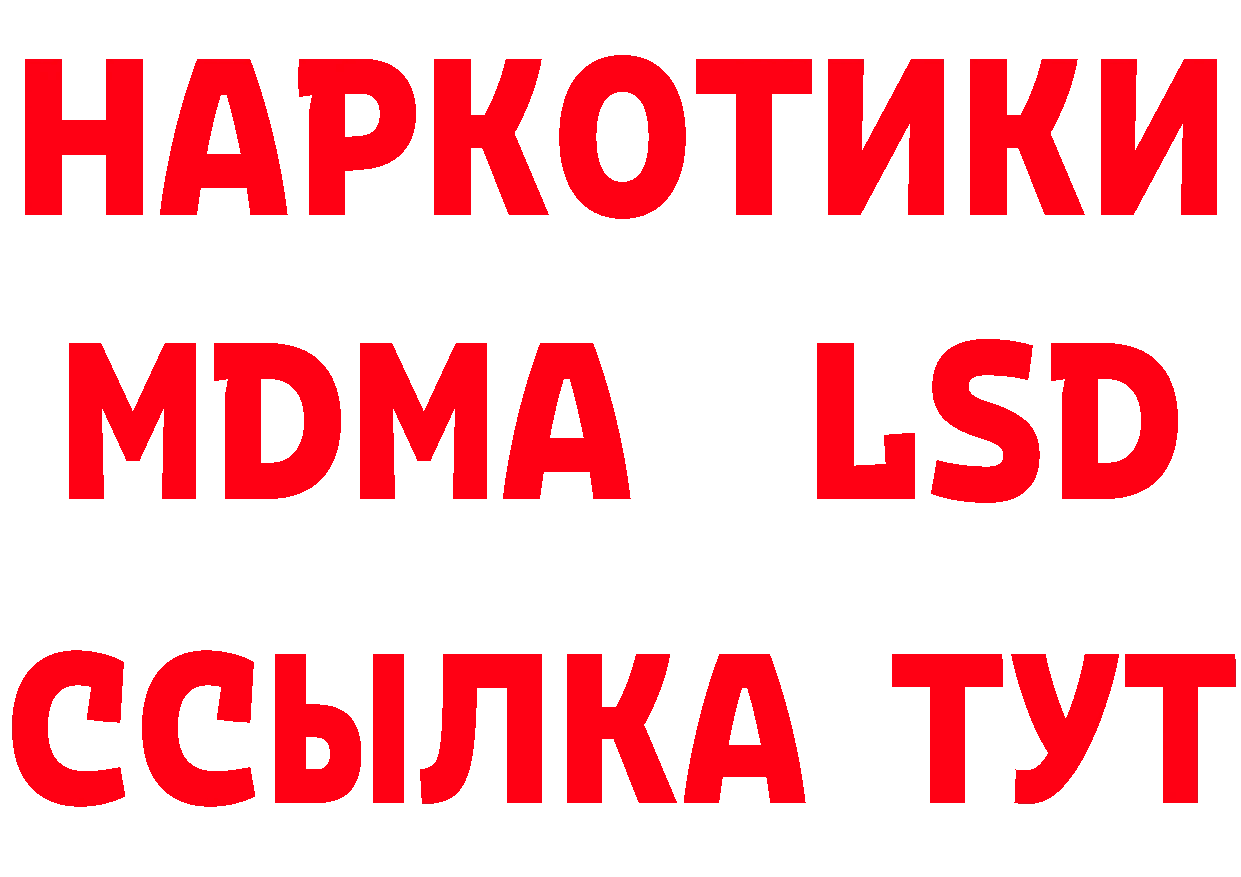 НАРКОТИКИ
MDMA LSD
ССЫЛКА ТУТ